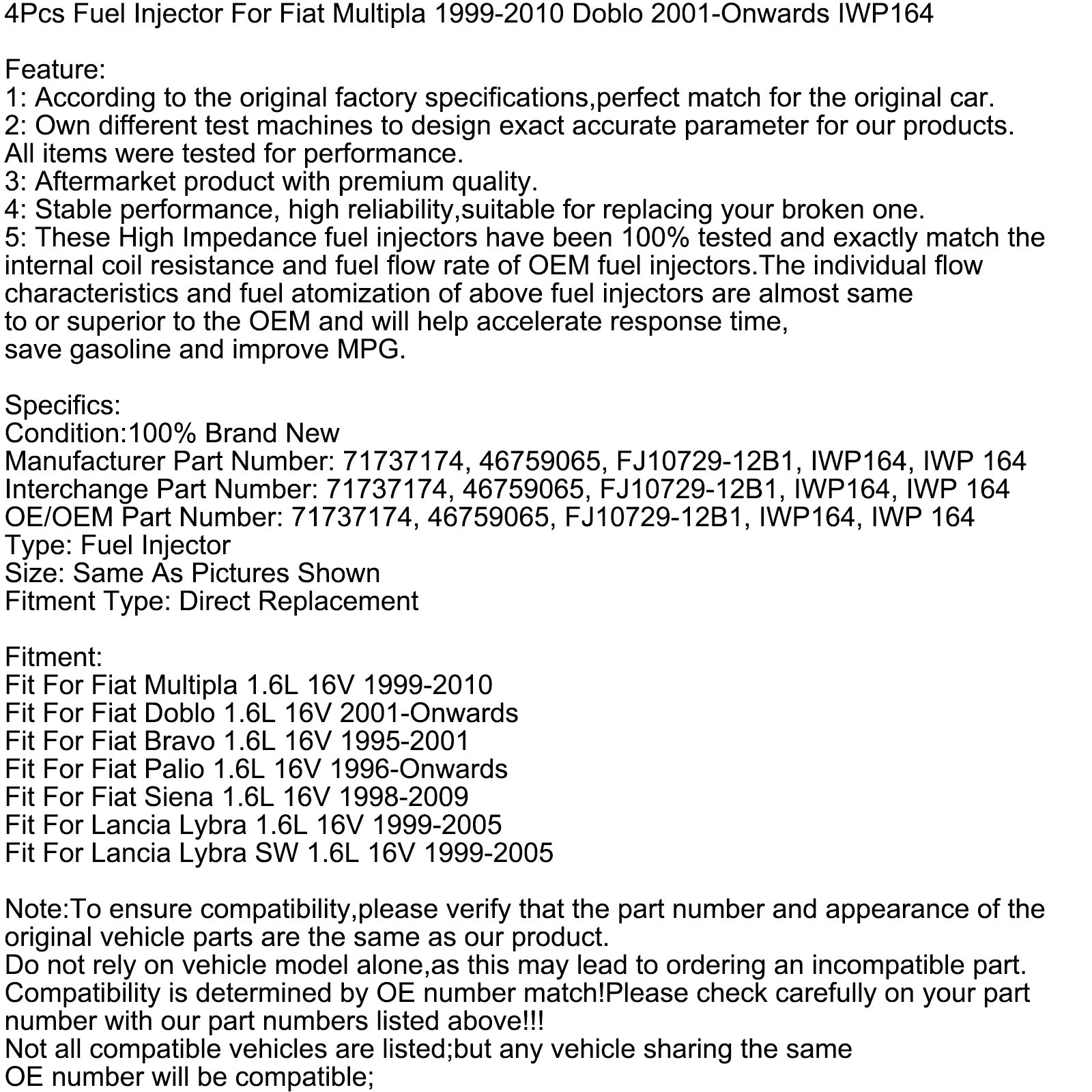 4Pcs Fuel Injector For Fiat Multipla 1999-2010 Doblo 2001-Onwards IWP164

Feature:
1: According to the original factory specifications,perfect match for the original car.
2: Own different test machines to design exact accurate parameter for our products. All items were tested for performance.
3: Aftermarket product with premium quality.
4: Stable performance, high reliability,suitable for replacing your broken one.
5: These High Impedance fuel injectors have been 100% tested and exactly match the internal coil resistance and fuel flow rate of OEM fuel injectors.The individual flow characteristics and fuel atomization of above fuel injectors are almost same to or superior to the OEM and will help accelerate response time, save gasoline and improve MPG.

Specifics:
Condition:100% Brand New
Manufacturer Part Number: 71737174, 46759065, FJ10729-12B1, IWP164, IWP 164
Interchange Part Number: 71737174, 46759065, FJ10729-12B1, IWP164, IWP 164
OE/OEM Part Number: 71737174, 46759065, FJ10729-12B1, IWP164, IWP 164
Type: Fuel Injector
Size: Same As Pictures Shown
Fitment Type: Direct Replacement

Fitment:
Fit For Fiat Multipla 1.6L 16V 1999-2010
Fit For Fiat Doblo 1.6L 16V 2001-Onwards
Fit For Fiat Bravo 1.6L 16V 1995-2001
Fit For Fiat Palio 1.6L 16V 1996-Onwards
Fit For Fiat Siena 1.6L 16V 1998-2009
Fit For Lancia Lybra 1.6L 16V 1999-2005
Fit For Lancia Lybra SW 1.6L 16V 1999-2005

Note:To ensure compatibility,please verify that the part number and appearance of the original vehicle parts are the same as our product.
Do not rely on vehicle model alone,as this may lead to ordering an incompatible part.
Compatibility is determined by OE number match!Please check carefully on your part number with our part numbers listed above!!!
Not all compatible vehicles are listed;but any vehicle sharing the same OE number will be compatible;